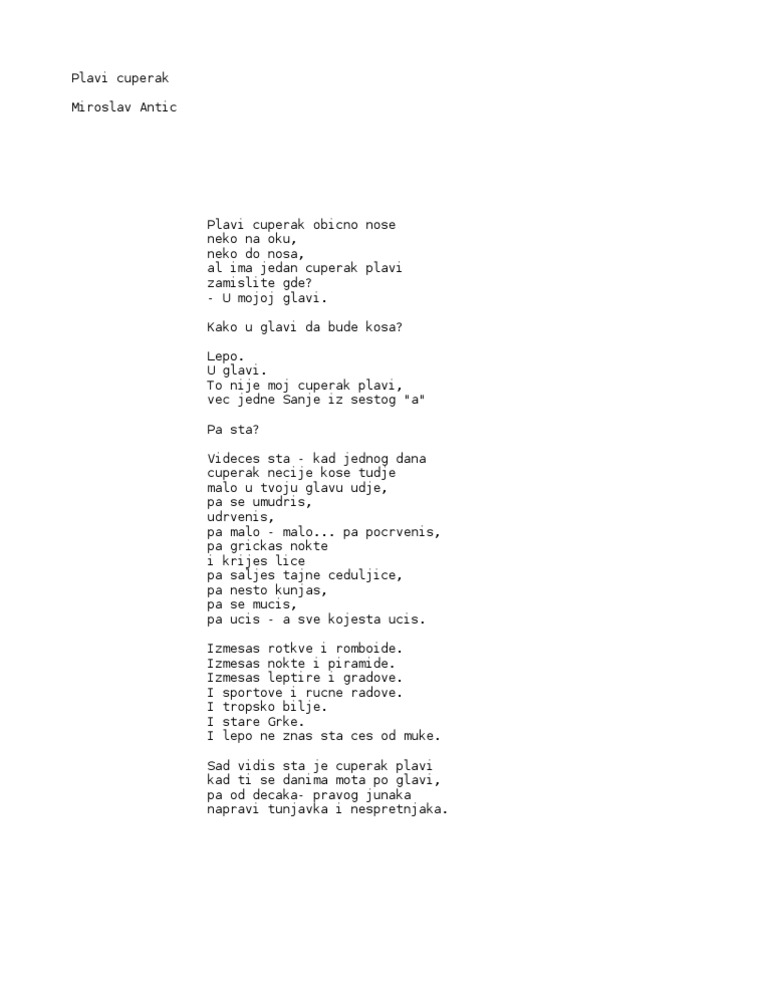 Plavi cuperak

Miroslav Antic

Plavi cuperak obicno nose
neko na oku,
neko do nosa,
al ima jedan cuperak plavi
zamislite gde?
- U mojoj glavi.

Kako u glavi da bude kosa?

Lepo.
U glavi.
To nije moj cuperak plavi,
vec jedne Sanje iz sestog "a"

Pa sta?

Videces sta - kad jednog dana
cuperak necije kose tudje
malo u tvoju glavu udje,
pa se umudris,
udrvenis,
pa malo - malo... pa pocrvenis,
pa grickas nokte
i krijes lice
pa saljes tajne ceduljice,
pa nesto kunjas,
pa se mucis,
pa ucis - a sve kojesta ucis.

Izmesas rotkve i romboide.
Izmesas nokte i piramide.
Izmesas leptire i gradove.
I sportove i rucne radove.
I tropsko bilje.
I stare Grke.
I lepo ne znas sta ces od muke.

Sad vidis sta je cuperak plavi
kad ti se danima mota po glavi,
pa od decaka- pravog junaka
napravi tunjavka i nespretnjaka.